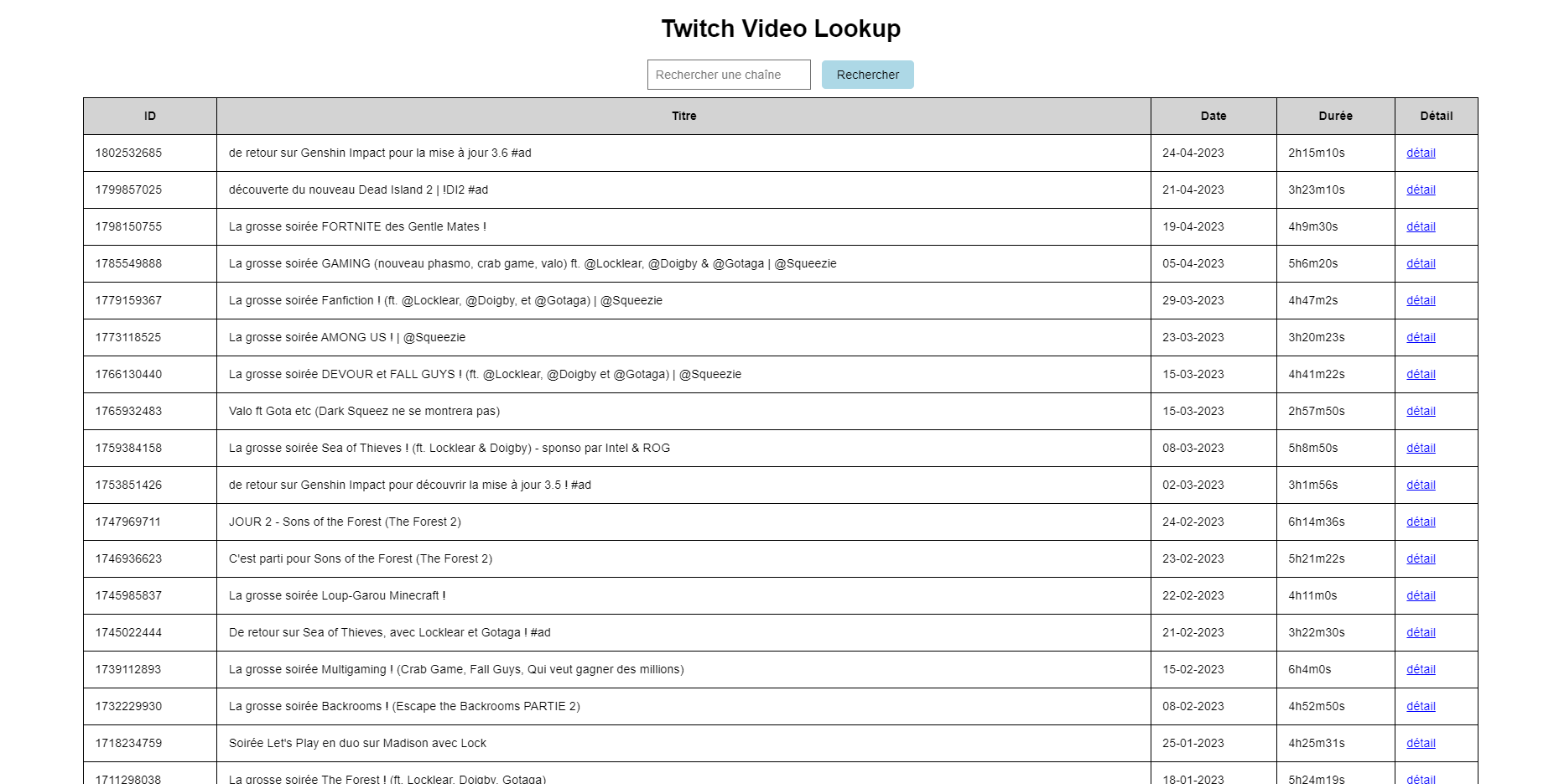 Twitch Video Lookup

Rechercher une chaîne
Rechercher

| ID | Titre | Date | Durée | Détail |
|---|---|---|---|---|
| 1802532685 | de retour sur Genshin Impact pour la mise à jour 3.6 #ad | 24-04-2023 | 2h15m10s | détail |
| 1799857025 | découverte du nouveau Dead Island 2 \| !DI2 #ad | 21-04-2023 | 3h23m10s | détail |
| 1798150755 | La grosse soirée FORTNITE des Gentle Mates ! | 19-04-2023 | 4h9m30s | détail |
| 1785549888 | La grosse soirée GAMING (nouveau phasmo, crab game, valo) ft. @Locklear, @Doigby & @Gotaga \| @Squeezie | 05-04-2023 | 5h6m20s | détail |
| 1779159367 | La grosse soirée Fanfiction ! (ft. @Locklear, @Doigby, et @Gotaga) \| @Squeezie | 29-03-2023 | 4h47m2s | détail |
| 1773118525 | La grosse soirée AMONG US ! \| @Squeezie | 23-03-2023 | 3h20m23s | détail |
| 1766130440 | La grosse soirée DEVOUR et FALL GUYS ! (ft. @Locklear, @Doigby et @Gotaga) \| @Squeezie | 15-03-2023 | 4h41m22s | détail |
| 1765932483 | Valo ft Gota etc (Dark Squeez ne se montrera pas) | 15-03-2023 | 2h57m50s | détail |
| 1759384158 | La grosse soirée Sea of Thieves ! (ft. Locklear & Doigby) - sponso par Intel & ROG | 08-03-2023 | 5h8m50s | détail |
| 1753851426 | de retour sur Genshin Impact pour découvrir la mise à jour 3.5 ! #ad | 02-03-2023 | 3h1m56s | détail |
| 1747969711 | JOUR 2 - Sons of the Forest (The Forest 2) | 24-02-2023 | 6h14m36s | détail |
| 1746936623 | C'est parti pour Sons of the Forest (The Forest 2) | 23-02-2023 | 5h21m22s | détail |
| 1745985837 | La grosse soirée Loup-Garou Minecraft ! | 22-02-2023 | 4h11m0s | détail |
| 1745022444 | De retour sur Sea of Thieves, avec Locklear et Gotaga ! #ad | 21-02-2023 | 3h22m30s | détail |
| 1739112893 | La grosse soirée Multigaming ! (Crab Game, Fall Guys, Qui veut gagner des millions) | 15-02-2023 | 6h4m0s | détail |
| 1732229930 | La grosse soirée Backrooms ! (Escape the Backrooms PARTIE 2) | 08-02-2023 | 4h52m50s | détail |
| 1718234759 | Soirée Let's Play en duo sur Madison avec Lock | 25-01-2023 | 4h25m31s | détail |
| 1711298038 | La grosse soirée The Forest ! (ft. Locklear, Doigby, Gotaga) | 18-01-2023 | 5h24m19s | détail |